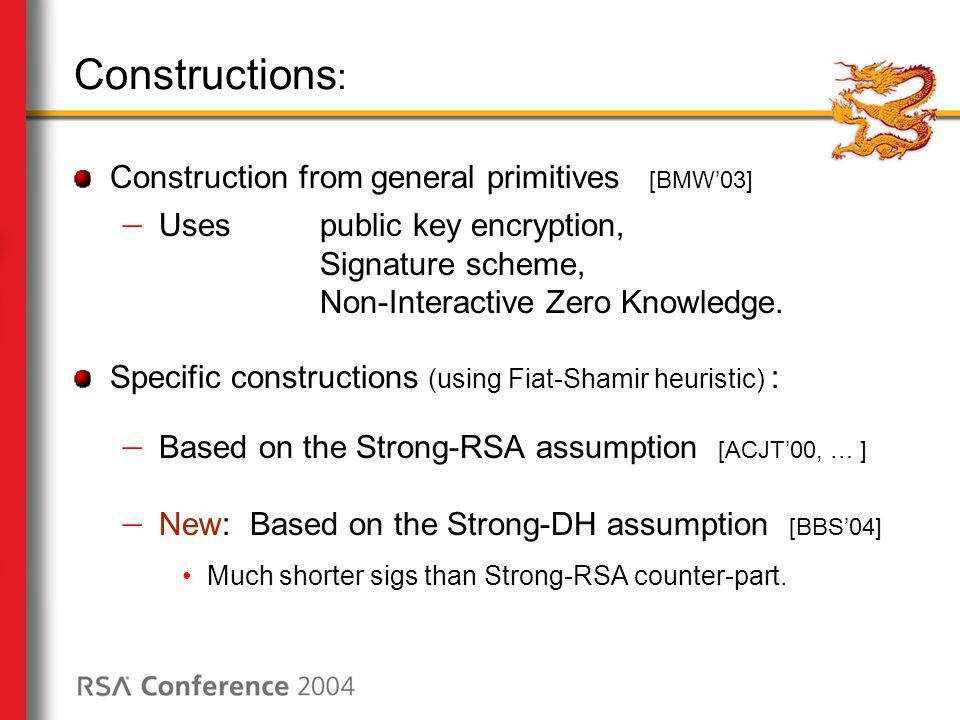 Constructions:

Construction from general primitives [BMW'03]

– Uses public key encryption, Signature scheme, Non-Interactive Zero Knowledge.

Specific constructions (using Fiat-Shamir heuristic) :

– Based on the Strong-RSA assumption [ACJT'00, … ]

– New: Based on the Strong-DH assumption [BBS'04]

• Much shorter sigs than Strong-RSA counter-part.

RSA Conference 2004